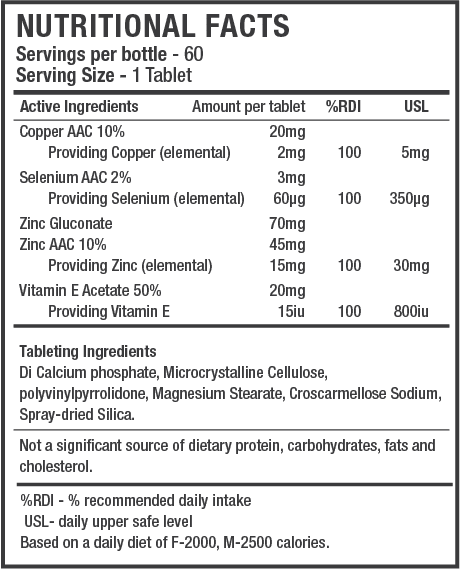 NUTRITIONAL FACTS
Servings per bottle - 60
Serving Size - 1 Tablet

| Active Ingredients | Amount per tablet | %RDI | USL |
|---|---|---|---|
| Copper AAC 10% | 20mg | | |
| Providing Copper (elemental) | 2mg | 100 | 5mg |
| Selenium AAC 2% | 3mg | | |
| Providing Selenium (elemental) | 60µg | 100 | 350µg |
| Zinc Gluconate | 70mg | | |
| Zinc AAC 10% | 45mg | | |
| Providing Zinc (elemental) | 15mg | 100 | 30mg |
| Vitamin E Acetate 50% | 20mg | | |
| Providing Vitamin E | 15iu | 100 | 800iu |

Tableting Ingredients
Di Calcium phosphate, Microcrystalline Cellulose, polyvinylpyrrolidone, Magnesium Stearate, Croscarmellose Sodium, Spray-dried Silica.

Not a significant source of dietary protein, carbohydrates, fats and cholesterol.

%RDI - % recommended daily intake
USL- daily upper safe level
Based on a daily diet of F-2000, M-2500 calories.